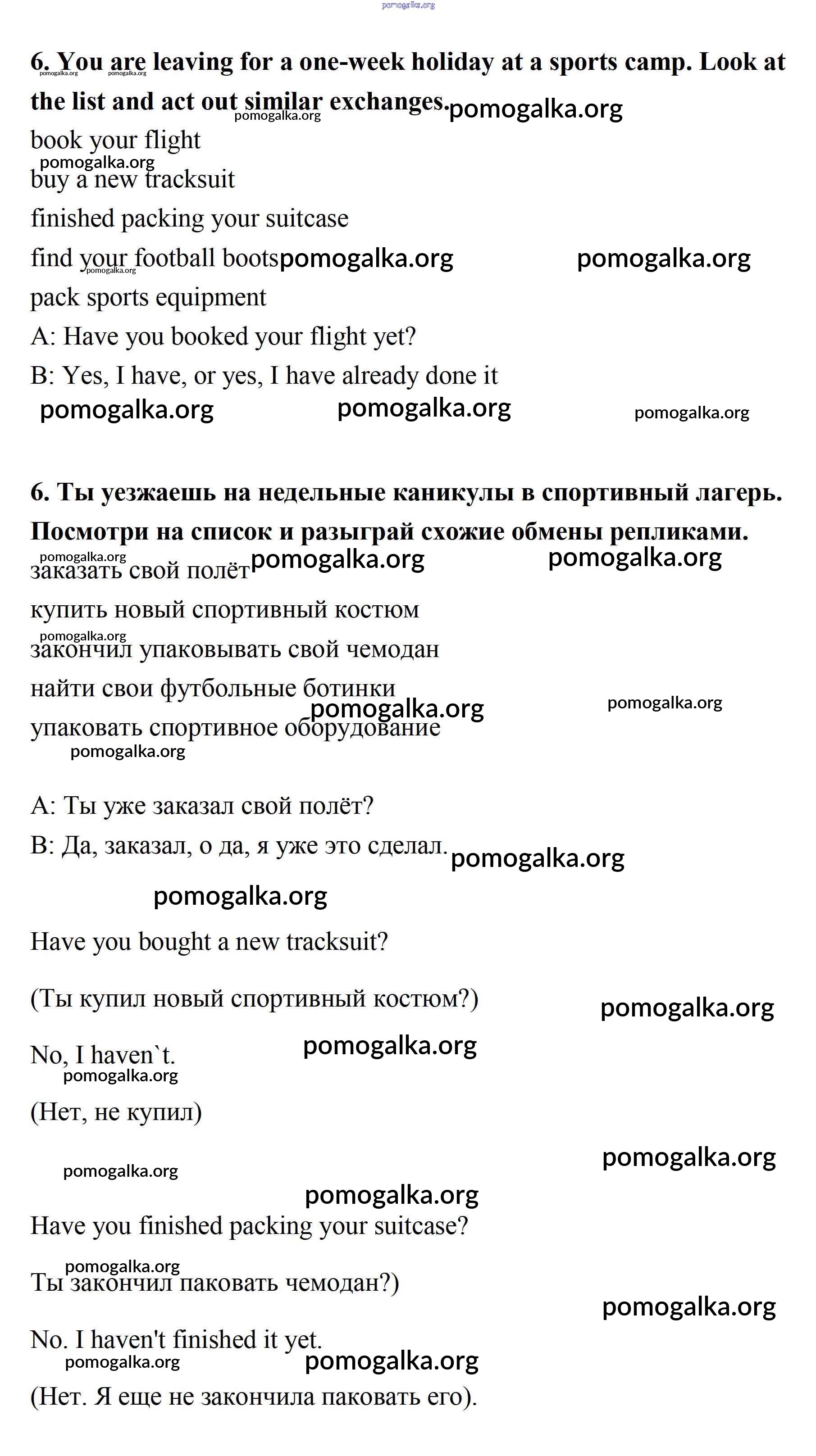 pomogalka.org

6. You are leaving for a one-week holiday at a sports camp. Look at the list and act out similar exchanges.

book your flight
buy a new tracksuit
finished packing your suitcase
find your football boots
pack sports equipment
A: Have you booked your flight yet?
B: Yes, I have, or yes, I have already done it

6. Ты уезжаешь на недельные каникулы в спортивный лагерь. Посмотри на список и разыграй схожие обмены репликами.

заказать свой полёт
купить новый спортивный костюм
закончил упаковывать свой чемодан
найти свои футбольные ботинки
упаковать спортивное оборудование

A: Ты уже заказал свой полёт?
B: Да, заказал, о да, я уже это сделал.

Have you bought a new tracksuit?

(Ты купил новый спортивный костюм?)

No, I haven`t.

(Нет, не купил)

Have you finished packing your suitcase?

Ты закончил паковать чемодан?)

No. I haven't finished it yet.

(Нет. Я еще не закончила паковать его).